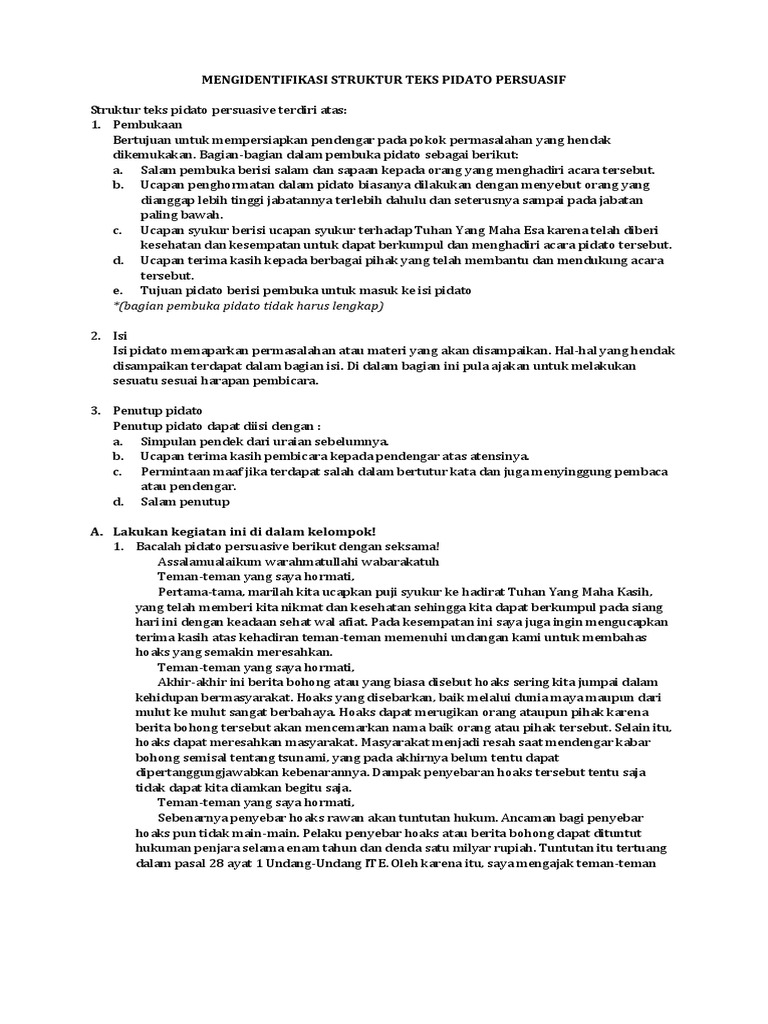 MENGIDENTIFIKASI STRUKTUR TEKS PIDATO PERSUASIF

Struktur teks pidato persuasive terdiri atas:
1. Pembukaan
Bertujuan untuk mempersiapkan pendengar pada pokok permasalahan yang hendak dikemukakan. Bagian-bagian dalam pembuka pidato sebagai berikut:
a. Salam pembuka berisi salam dan sapaan kepada orang yang menghadiri acara tersebut.
b. Ucapan penghormatan dalam pidato biasanya dilakukan dengan menyebut orang yang dianggap lebih tinggi jabatannya terlebih dahulu dan seterusnya sampai pada jabatan paling bawah.
c. Ucapan syukur berisi ucapan syukur terhadap Tuhan Yang Maha Esa karena telah diberi kesehatan dan kesempatan untuk dapat berkumpul dan menghadiri acara pidato tersebut.
d. Ucapan terima kasih kepada berbagai pihak yang telah membantu dan mendukung acara tersebut.
e. Tujuan pidato berisi pembuka untuk masuk ke isi pidato
*(bagian pembuka pidato tidak harus lengkap)

2. Isi
Isi pidato memaparkan permasalahan atau materi yang akan disampaikan. Hal-hal yang hendak disampaikan terdapat dalam bagian isi. Di dalam bagian ini pula ajakan untuk melakukan sesuatu sesuai harapan pembicara.

3. Penutup pidato
Penutup pidato dapat diisi dengan :
a. Simpulan pendek dari uraian sebelumnya.
b. Ucapan terima kasih pembicara kepada pendengar atas atensinya.
c. Permintaan maaf jika terdapat salah dalam bertutur kata dan juga menyinggung pembaca atau pendengar.
d. Salam penutup

A. Lakukan kegiatan ini di dalam kelompok!
1. Bacalah pidato persuasive berikut dengan seksama!
Assalamualaikum warahmatullahi wabarakatuh
Teman-teman yang saya hormati,
Pertama-tama, marilah kita ucapkan puji syukur ke hadirat Tuhan Yang Maha Kasih, yang telah memberi kita nikmat dan kesehatan sehingga kita dapat berkumpul pada siang hari ini dengan keadaan sehat wal afiat. Pada kesempatan ini saya juga ingin mengucapkan terima kasih atas kehadiran teman-teman memenuhi undangan kami untuk membahas hoaks yang semakin meresahkan.
Teman-teman yang saya hormati,
Akhir-akhir ini berita bohong atau yang biasa disebut hoaks sering kita jumpai dalam kehidupan bermasyarakat. Hoaks yang disebarkan, baik melalui dunia maya maupun dari mulut ke mulut sangat berbahaya. Hoaks dapat merugikan orang ataupun pihak karena berita bohong tersebut akan mencemarkan nama baik orang atau pihak tersebut. Selain itu, hoaks dapat meresahkan masyarakat. Masyarakat menjadi resah saat mendengar kabar bohong semisal tentang tsunami, yang pada akhirnya belum tentu dapat dipertanggungjawabkan kebenarannya. Dampak penyebaran hoaks tersebut tentu saja tidak dapat kita diamkan begitu saja.
Teman-teman yang saya hormati,
Sebenarnya penyebar hoaks rawan akan tuntutan hukum. Ancaman bagi penyebar hoaks pun tidak main-main. Pelaku penyebar hoaks atau berita bohong dapat dituntut hukuman penjara selama enam tahun dan denda satu milyar rupiah. Tuntutan itu tertuang dalam pasal 28 ayat 1 Undang-Undang ITE. Oleh karena itu, saya mengajak teman-teman